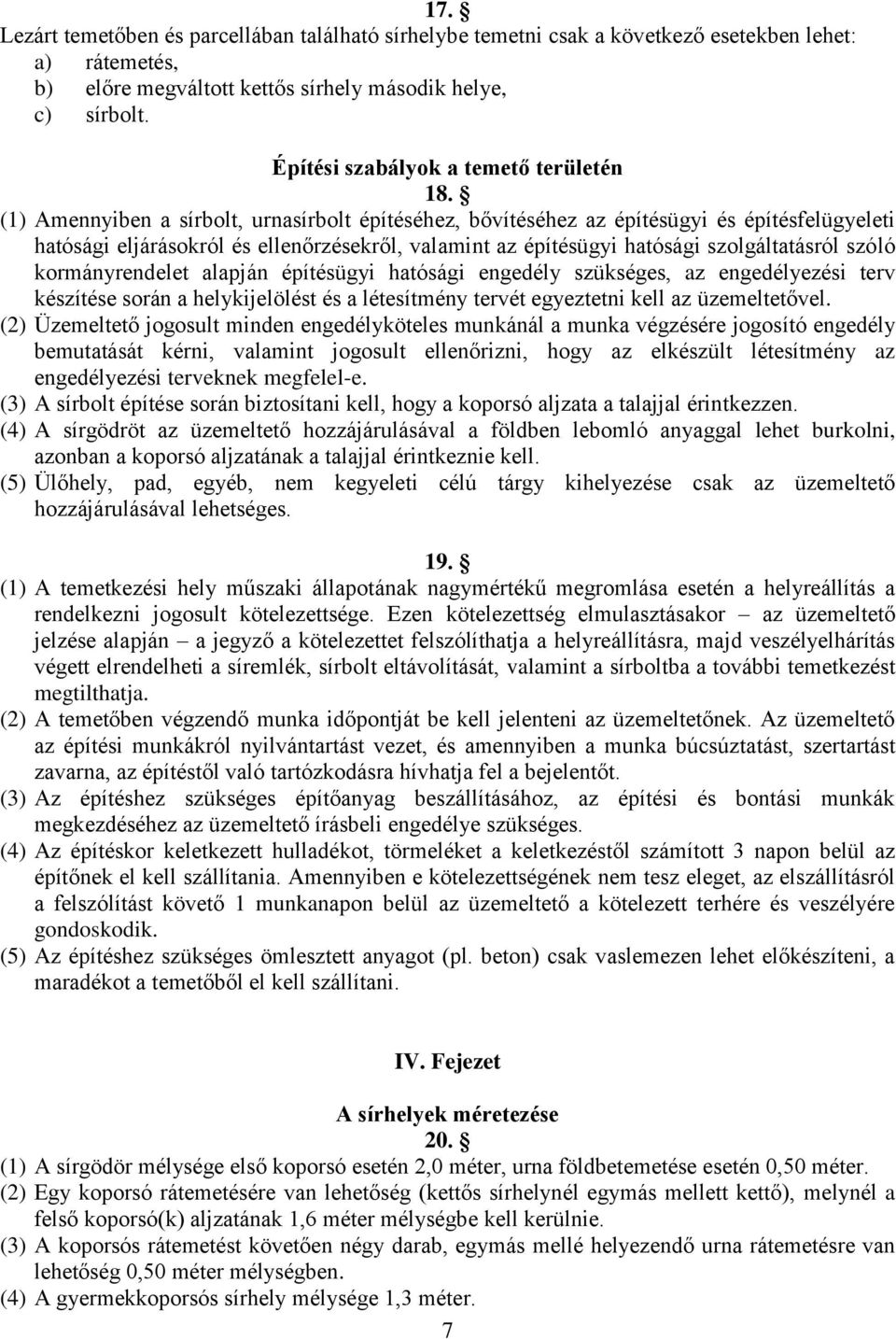 17. §
Lezárt temetőben és parcellában található sírhelybe temetni csak a következő esetekben lehet:
a) rátemetés,
b) előre megváltott kettős sírhely második helye,
c) sírbolt.

Építési szabályok a temető területén
18. §
(1) Amennyiben a sírbolt, urnasírbolt építéséhez, bővítéséhez az építésügyi és építésfelügyeleti hatósági eljárásokról és ellenőrzésekről, valamint az építésügyi hatósági szolgáltatásról szóló kormányrendelet alapján építésügyi hatósági engedély szükséges, az engedélyezési terv készítése során a helykijelölést és a létesítmény tervét egyeztetni kell az üzemeltetővel.
(2) Üzemeltető jogosult minden engedélyköteles munkánál a munka végzésére jogosító engedély bemutatását kérni, valamint jogosult ellenőrizni, hogy az elkészült létesítmény az engedélyezési terveknek megfelel-e.
(3) A sírbolt építése során biztosítani kell, hogy a koporsó aljzata a talajjal érintkezzen.
(4) A sírgödröt az üzemeltető hozzájárulásával a földben lebomló anyaggal lehet burkolni, azonban a koporsó aljzatának a talajjal érintkeznie kell.
(5) Ülőhely, pad, egyéb, nem kegyeleti célú tárgy kihelyezése csak az üzemeltető hozzájárulásával lehetséges.

19. §
(1) A temetkezési hely műszaki állapotának nagymértékű megromlása esetén a helyreállítás a rendelkezni jogosult kötelezettsége. Ezen kötelezettség elmulasztásakor – az üzemeltető jelzése alapján – a jegyző a kötelezettet felszólíthatja a helyreállításra, majd veszélyelhárítás végett elrendelheti a síremlék, sírbolt eltávolítását, valamint a sírboltba a további temetkezést megtilthatja.
(2) A temetőben végzendő munka időpontját be kell jelenteni az üzemeltetőnek. Az üzemeltető az építési munkákról nyilvántartást vezet, és amennyiben a munka búcsúztatást, szertartást zavarna, az építéstől való tartózkodásra hívhatja fel a bejelentőt.
(3) Az építéshez szükséges építőanyag beszállításához, az építési és bontási munkák megkezdéséhez az üzemeltető írásbeli engedélye szükséges.
(4) Az építéskor keletkezett hulladékot, törmeléket a keletkezéstől számított 3 napon belül az építőnek el kell szállítania. Amennyiben e kötelezettségének nem tesz eleget, az elszállításról a felszólítást követő 1 munkanapon belül az üzemeltető a kötelezett terhére és veszélyére gondoskodik.
(5) Az építéshez szükséges ömlesztett anyagot (pl. beton) csak vaslemezen lehet előkészíteni, a maradékot a temetőből el kell szállítani.

IV. Fejezet

A sírhelyek méretezése
20. §
(1) A sírgödör mélysége első koporsó esetén 2,0 méter, urna földbetemetése esetén 0,50 méter.
(2) Egy koporsó rátemetésére van lehetőség (kettős sírhelynél egymás mellett kettő), melynél a felső koporsó(k) aljzatának 1,6 méter mélységbe kell kerülnie.
(3) A koporsós rátemetést követően négy darab, egymás mellé helyezendő urna rátemetésre van lehetőség 0,50 méter mélységben.
(4) A gyermekkoporsós sírhely mélysége 1,3 méter.
7